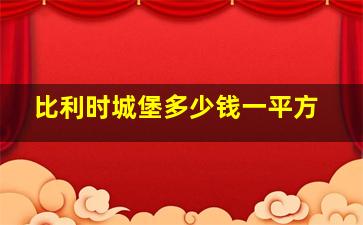 比利时城堡多少钱一平方